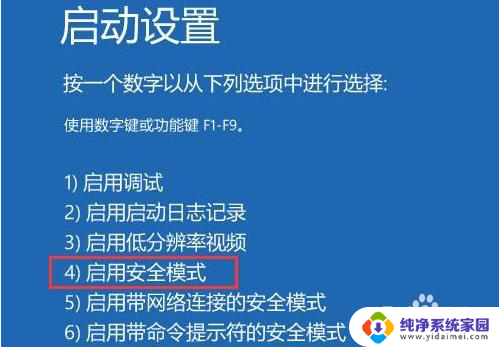 启动设置

按一个数字以从下列选项中进行选择:

使用数字键或功能键 F1-F9。

1) 启用调试
2) 启用启动日志记录
3) 启用低分辨率视频
4) 启用安全模式
5) 启用带网络连接的安全模式
6) 启用带命令提示符的安全模式

纯净系统家园
www.yidaimei.com